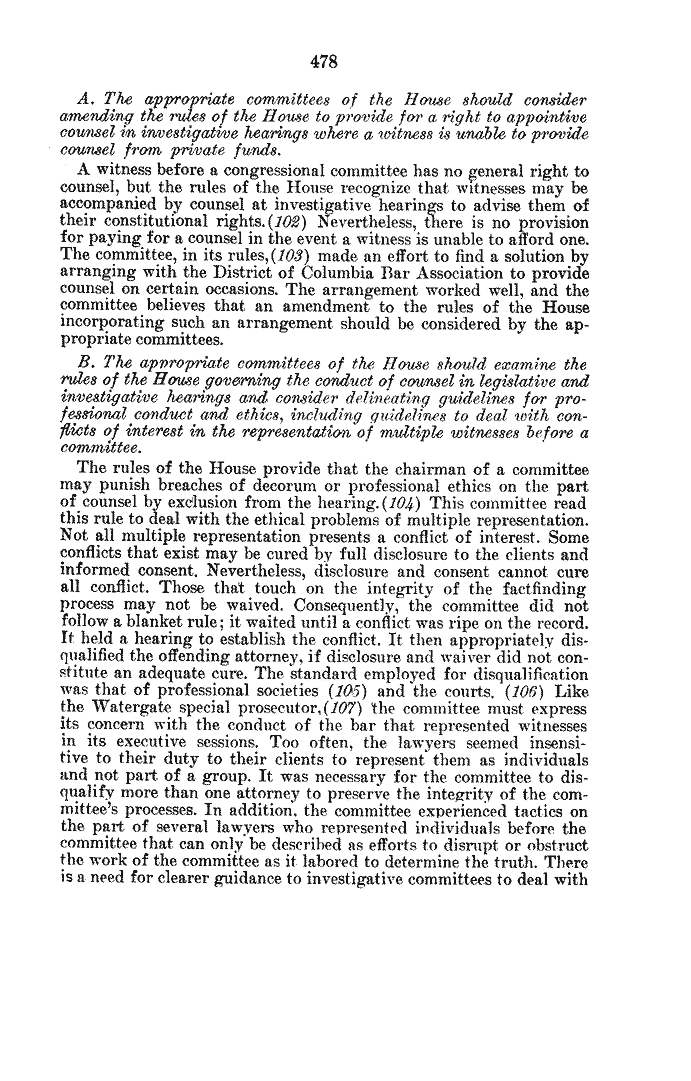 478

A. The appropriate committees of the House should consider amending the rules of the House to provide for a right to appointive counsel in investigative hearings where a witness is unable to provide counsel from private funds.

A witness before a congressional committee has no general right to counsel, but the rules of the House recognize that witnesses may be accompanied by counsel at investigative hearings to advise them of their constitutional rights.(102) Nevertheless, there is no provision for paying for a counsel in the event a witness is unable to afford one. The committee, in its rules,(103) made an effort to find a solution by arranging with the District of Columbia Bar Association to provide counsel on certain occasions. The arrangement worked well, and the committee believes that an amendment to the rules of the House incorporating such an arrangement should be considered by the appropriate committees.

B. The appropriate committees of the House should examine the rules of the House governing the conduct of counsel in legislative and investigative hearings and consider delineating guidelines for professional conduct and ethics, including guidelines to deal with conflicts of interest in the representation of multiple witnesses before a committee.

The rules of the House provide that the chairman of a committee may punish breaches of decorum or professional ethics on the part of counsel by exclusion from the hearing.(104) This committee read this rule to deal with the ethical problems of multiple representation. Not all multiple representation presents a conflict of interest. Some conflicts that exist may be cured by full disclosure to the clients and informed consent. Nevertheless, disclosure and consent cannot cure all conflict. Those that touch on the integrity of the factfinding process may not be waived. Consequently, the committee did not follow a blanket rule; it waited until a conflict was ripe on the record. It held a hearing to establish the conflict. It then appropriately disqualified the offending attorney, if disclosure and waiver did not constitute an adequate cure. The standard employed for disqualification was that of professional societies (105) and the courts. (106) Like the Watergate special prosecutor,(107) the committee must express its concern with the conduct of the bar that represented witnesses in its executive sessions. Too often, the lawyers seemed insensitive to their duty to their clients to represent them as individuals and not part of a group. It was necessary for the committee to disqualify more than one attorney to preserve the integrity of the committee's processes. In addition, the committee experienced tactics on the part of several lawyers who represented individuals before the committee that can only be described as efforts to disrupt or obstruct the work of the committee as it labored to determine the truth. There is a need for clearer guidance to investigative committees to deal with